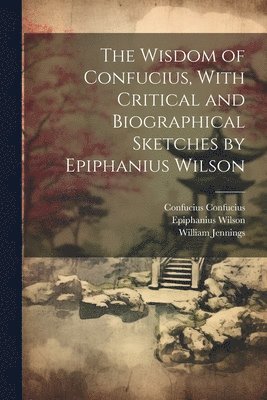 The Wisdom of Confucius, With Critical and Biographical Sketches by Epiphanius Wilson

Confucius Confucius
Epiphanius Wilson
William Jennings